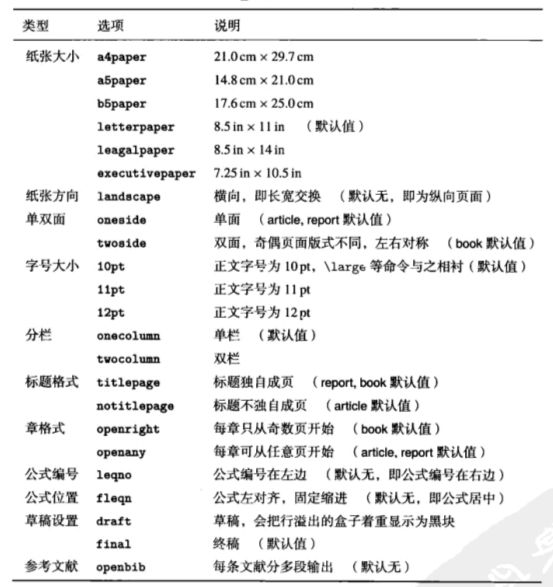 | 类型 | 选项 | 说明 |
|---|---|---|
| 纸张大小 | a4paper | 21.0 cm × 29.7 cm |
| | a5paper | 14.8 cm × 21.0 cm |
| | b5paper | 17.6 cm × 25.0 cm |
| | letterpaper | 8.5 in × 11 in （默认值） |
| | leagalpaper | 8.5 in × 14 in |
| | executivepaper | 7.25 in × 10.5 in |
| 纸张方向 | landscape | 横向，即长宽交换 （默认无，即为纵向页面） |
| 单双面 | oneside | 单面 （article, report 默认值） |
| | twoside | 双面，奇偶页面版式不同，左右对称 （book 默认值） |
| 字号大小 | 10pt | 正文字号为 10 pt，\large 等命令与之相衬（默认值） |
| | 11pt | 正文字号为 11 pt |
| | 12pt | 正文字号为 12 pt |
| 分栏 | onecolumn | 单栏 （默认值） |
| | twocolumn | 双栏 |
| 标题格式 | titlepage | 标题独自成页 （report, book 默认值） |
| | notitlepage | 标题不独自成页 （article 默认值） |
| 章格式 | openright | 每章只从奇数页开始 （book 默认值） |
| | openany | 每章可从任意页开始 （article, report 默认值） |
| 公式编号 | leqno | 公式编号在左边 （默认无，即公式编号在右边） |
| 公式位置 | fleqn | 公式左对齐，固定缩进 （默认无，即公式居中） |
| 草稿设置 | draft | 草稿，会把行溢出的盒子着重显示为黑块 |
| | final | 终稿 （默认值） |
| 参考文献 | openbib | 每条文献分多段输出 （默认无） |